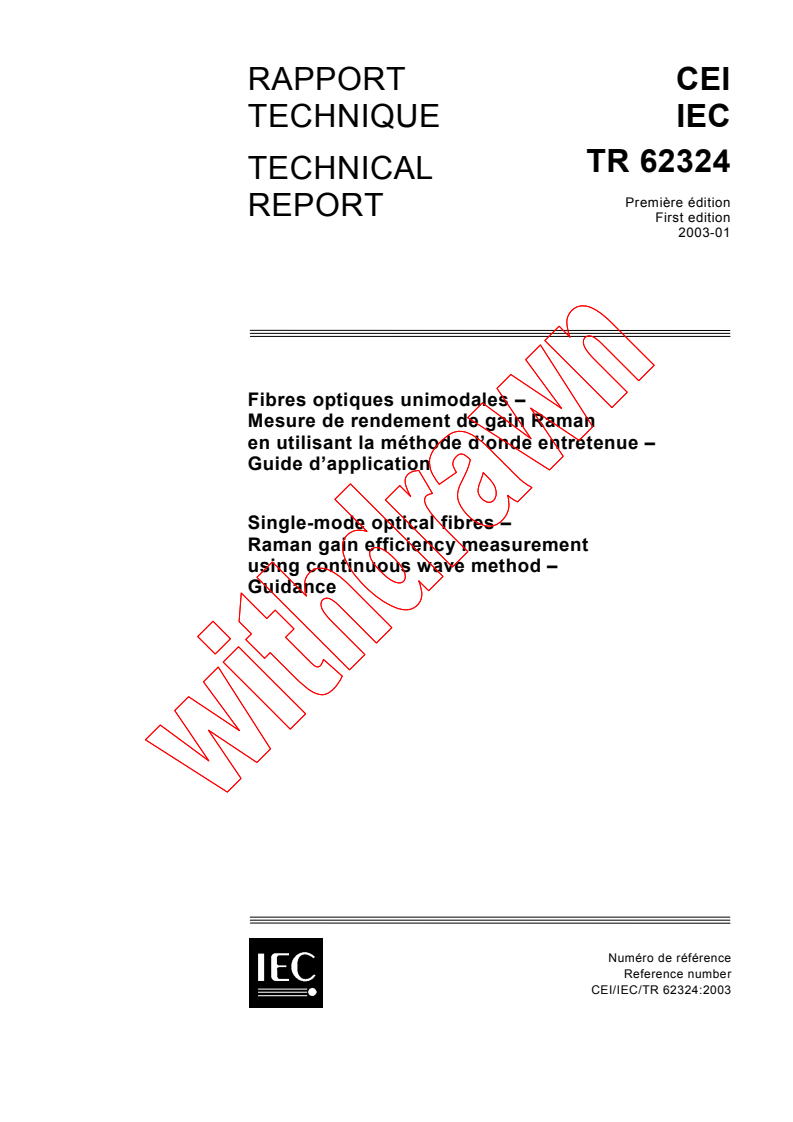 RAPPORT TECHNIQUE

TECHNICAL REPORT

CEI
IEC
TR 62324

Première édition
First edition
2003-01

Fibres optiques unimodales –
Mesure de rendement de gain Raman en utilisant la méthode d'onde entretenue –
Guide d'application

Single-mode optical fibres –
Raman gain efficiency measurement using continuous wave method –
Guidance

withdrawn

IEC

Numéro de référence
Reference number
CEI/IEC/TR 62324:2003